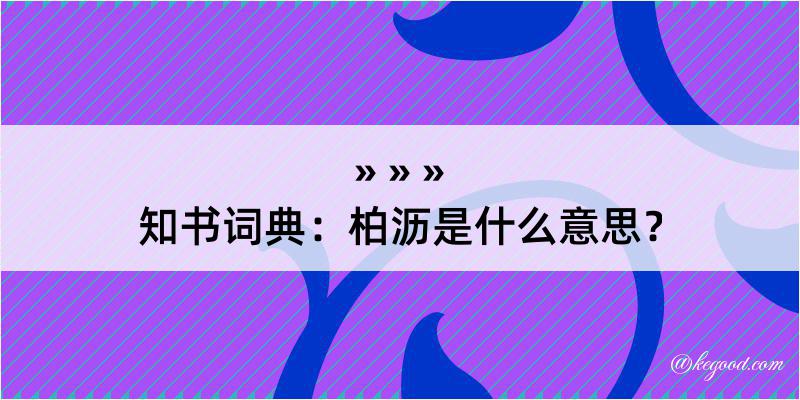 » » »
知书词典：柏沥是什么意思？

@kegood.com